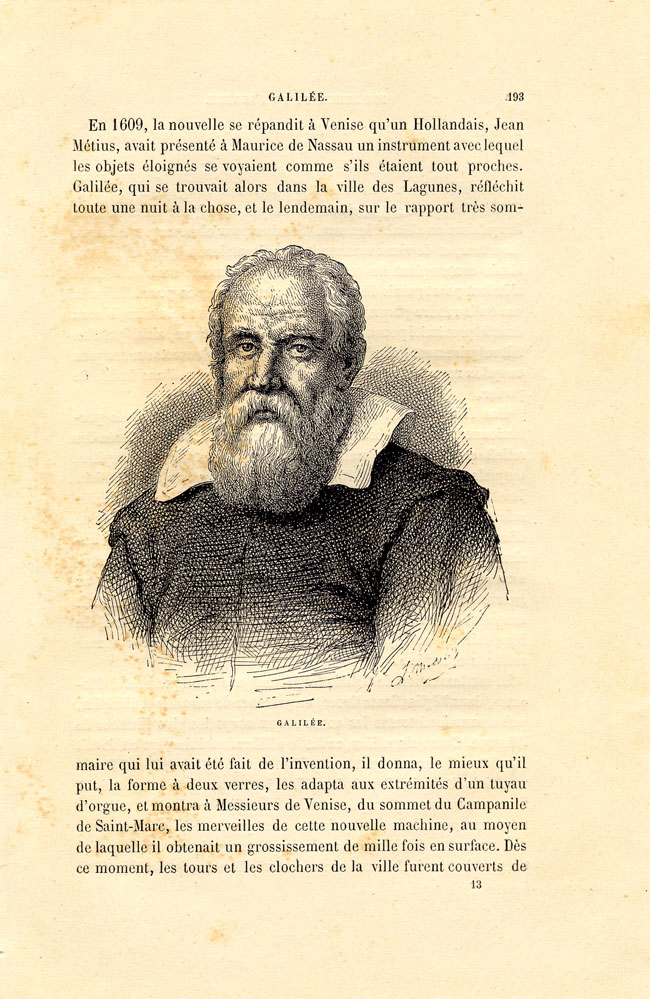 GALILÉE. 193

En 1609, la nouvelle se répandit à Venise qu'un Hollandais, Jean Métius, avait présenté à Maurice de Nassau un instrument avec lequel les objets éloignés se voyaient comme s'ils étaient tout proches. Galilée, qui se trouvait alors dans la ville des Lagunes, réfléchit toute une nuit à la chose, et le lendemain, sur le rapport très sommaire qui lui avait été fait de l'invention, il donna, le mieux qu'il put, la forme à deux verres, les adapta aux extrémités d'un tuyau d'orgue, et montra à Messieurs de Venise, du sommet du Campanile de Saint-Marc, les merveilles de cette nouvelle machine, au moyen de laquelle il obtenait un grossissement de mille fois en surface. Dès ce moment, les tours et les clochers de la ville furent couverts de

GALILÉE.

13